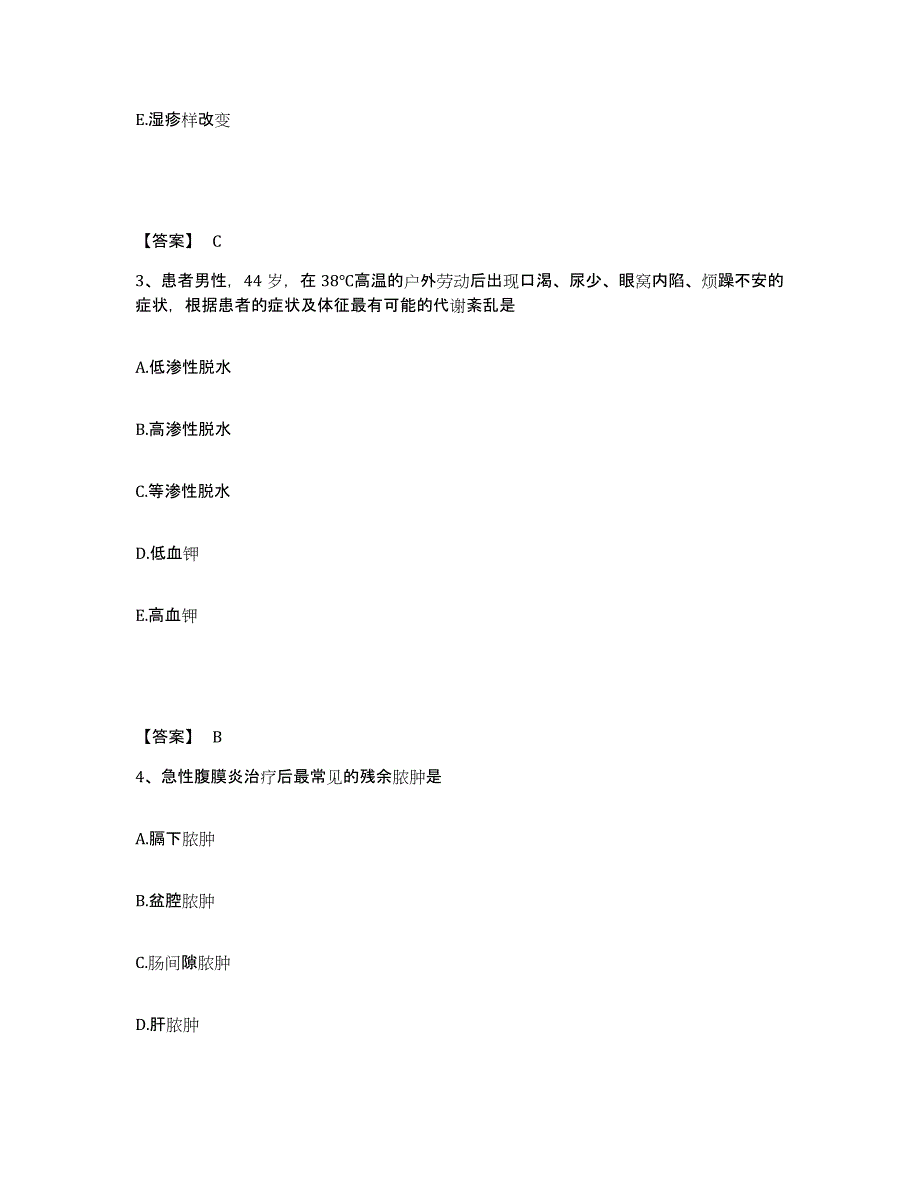 E.湿疹样改变

【答案】 C

3、患者男性，44 岁，在 38°C高温的户外劳动后出现口渴、尿少、眼窝内陷、烦躁不安的症状，根据患者的症状及体征最有可能的代谢紊乱是

A.低渗性脱水

B.高渗性脱水

C.等渗性脱水

D.低血钾

E.高血钾

【答案】 B

4、急性腹膜炎治疗后最常见的残余脓肿是

A.膈下脓肿

B.盆腔脓肿

C.肠间隙脓肿

D.肝脓肿